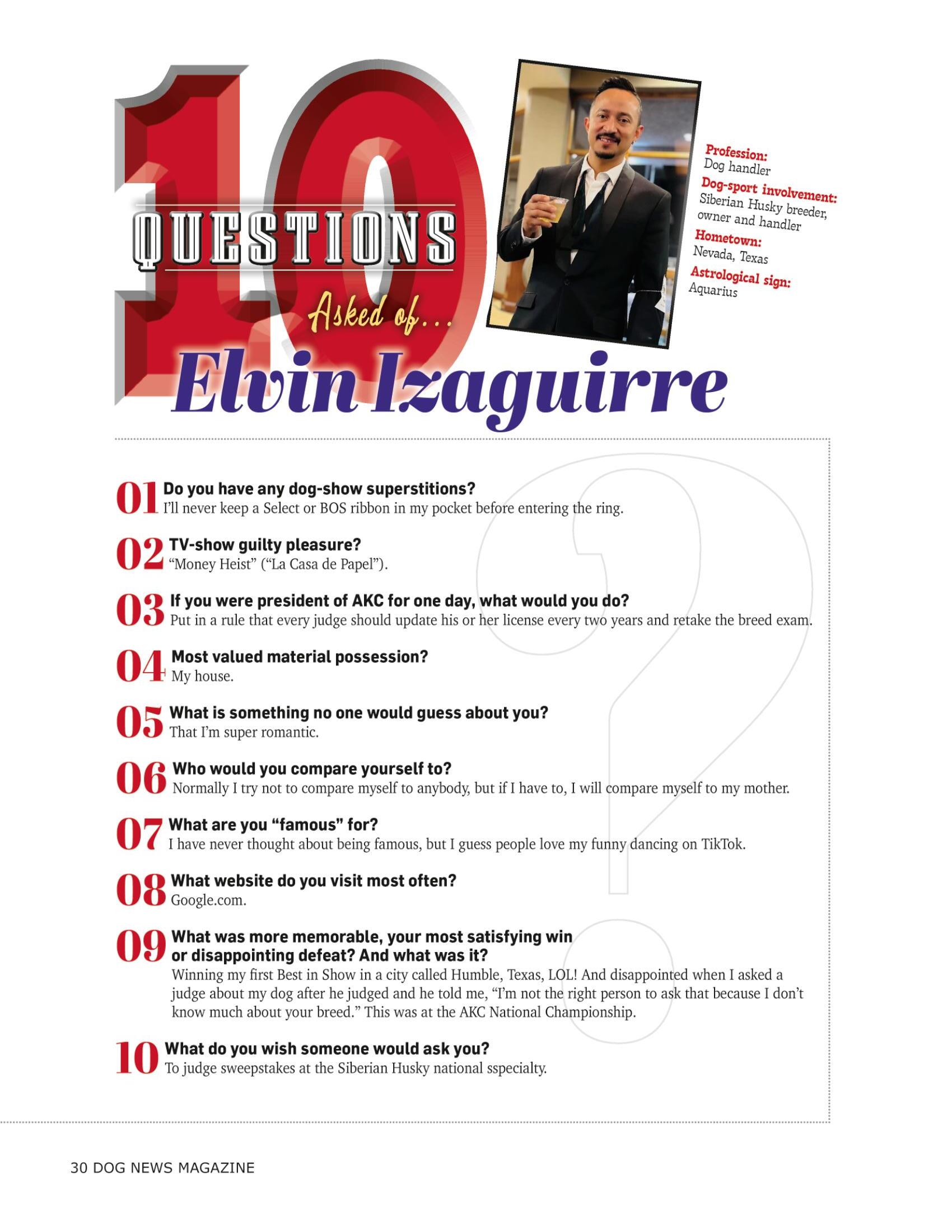 10 QUESTIONS Asked of...

Elvin Izaguirre

Profession:
Dog handler
Dog-sport involvement:
Siberian Husky breeder, owner and handler
Hometown:
Nevada, Texas
Astrological sign:
Aquarius

01 Do you have any dog-show superstitions?
I'll never keep a Select or BOS ribbon in my pocket before entering the ring.

02 TV-show guilty pleasure?
"Money Heist" ("La Casa de Papel").

03 If you were president of AKC for one day, what would you do?
Put in a rule that every judge should update his or her license every two years and retake the breed exam.

04 Most valued material possession?
My house.

05 What is something no one would guess about you?
That I'm super romantic.

06 Who would you compare yourself to?
Normally I try not to compare myself to anybody, but if I have to, I will compare myself to my mother.

07 What are you "famous" for?
I have never thought about being famous, but I guess people love my funny dancing on TikTok.

08 What website do you visit most often?
Google.com.

09 What was more memorable, your most satisfying win or disappointing defeat? And what was it?
Winning my first Best in Show in a city called Humble, Texas, LOL! And disappointed when I asked a judge about my dog after he judged and he told me, "I'm not the right person to ask that because I don't know much about your breed." This was at the AKC National Championship.

10 What do you wish someone would ask you?
To judge sweepstakes at the Siberian Husky national sspecialty.

30 DOG NEWS MAGAZINE